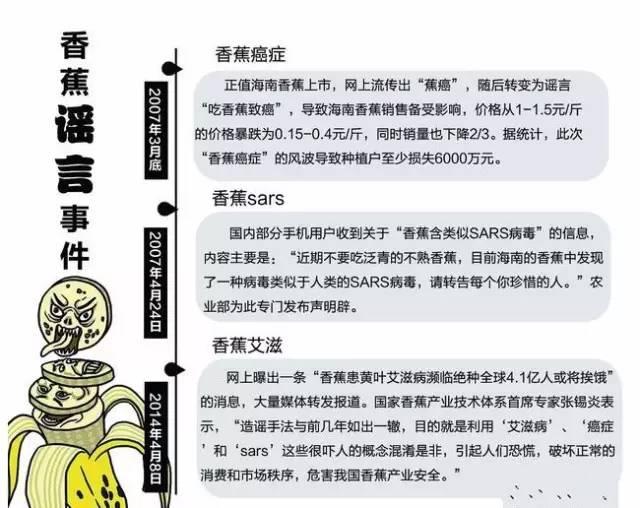 香蕉谣言事件

2007年3月底

香蕉癌症

正值海南香蕉上市，网上流传出“蕉癌”，随后转变为谣言“吃香蕉致癌”，导致海南香蕉销售备受影响，价格从1-1.5元/斤的价格暴跌为0.15-0.4元/斤，同时销量也下降2/3。据统计，此次“香蕉癌症”的风波导致种植户至少损失6000万元。

2007年4月24日

香蕉sars

国内部分手机用户收到关于“香蕉含类似SARS病毒”的信息，内容主要是：“近期不要吃泛青的不熟香蕉，目前海南的香蕉中发现了一种病毒类似于人类的SARS病毒，请转告每个你珍惜的人。”农业部为此专门发布声明辟。

2014年4月8日

香蕉艾滋

网上曝出一条“香蕉患黄叶艾滋病濒临绝种全球4.1亿人或将挨饿”的消息，大量媒体转发报道。国家香蕉产业技术体系首席专家张锡炎表示，“造谣手法与前几年如出一辙，目的就是利用‘艾滋病’、‘癌症’和‘sars’这些很吓人的概念混淆是非，引起人们恐慌，破坏正常的消费和市场秩序，危害我国香蕉产业安全。”